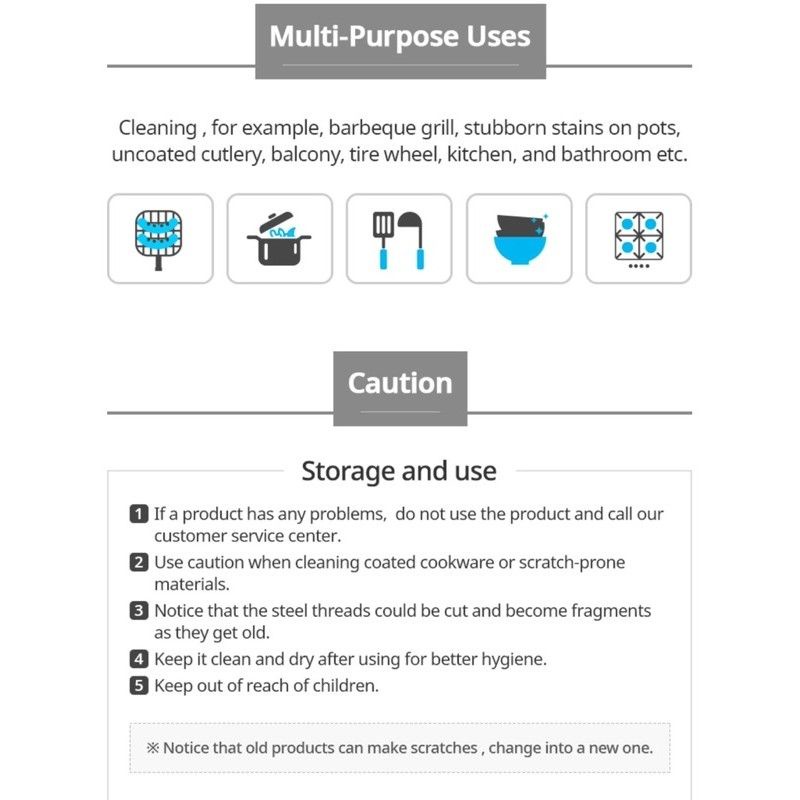 Multi-Purpose Uses

Cleaning , for example, barbeque grill, stubborn stains on pots, uncoated cutlery, balcony, tire wheel, kitchen, and bathroom etc.

Caution

Storage and use

1 If a product has any problems,  do not use the product and call our customer service center.
2 Use caution when cleaning coated cookware or scratch-prone materials.
3 Notice that the steel threads could be cut and become fragments as they get old.
4 Keep it clean and dry after using for better hygiene.
5 Keep out of reach of children.

※ Notice that old products can make scratches , change into a new one.